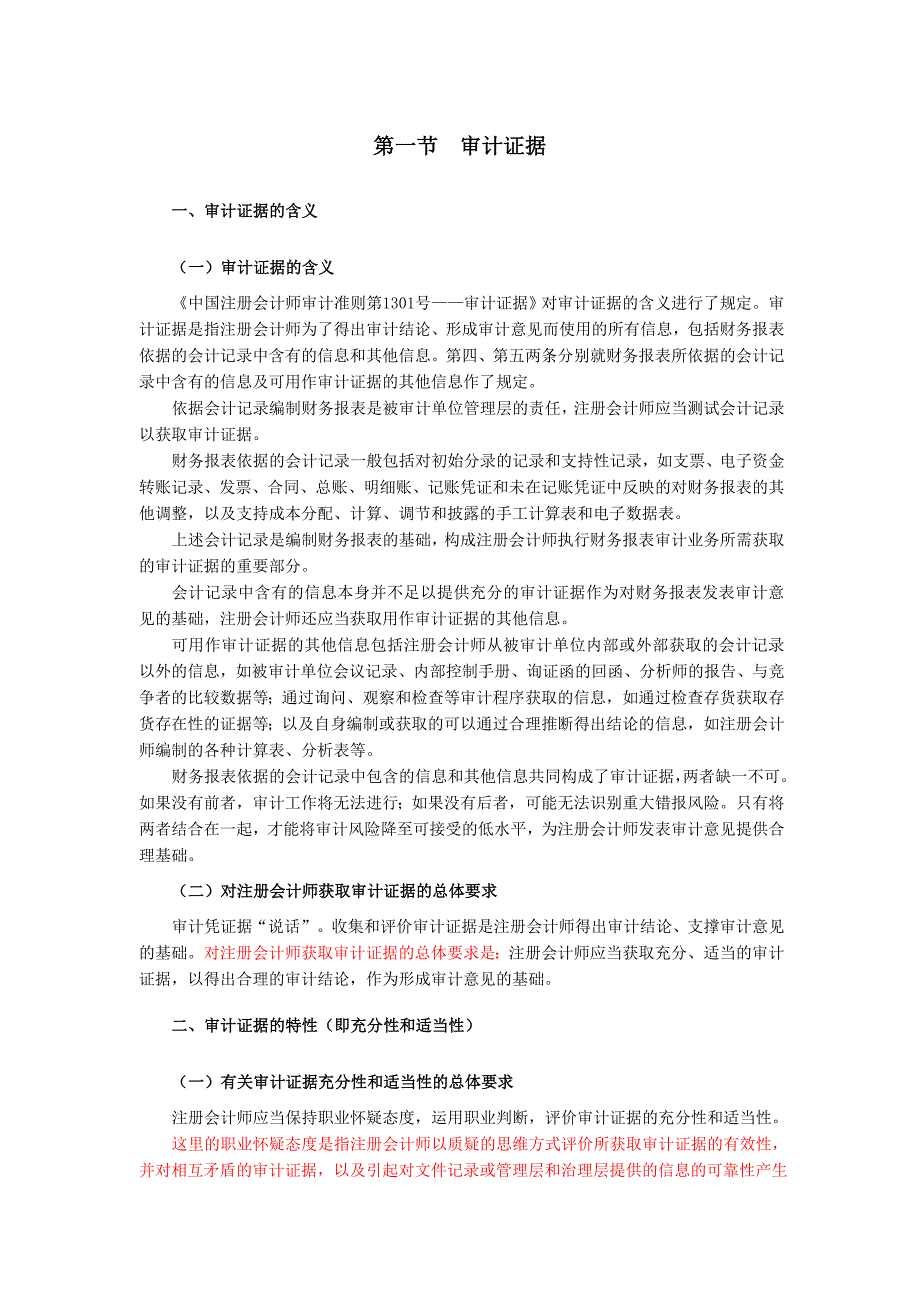 第一节　审计证据

一、审计证据的含义

（一）审计证据的含义

《中国注册会计师审计准则第1301号——审计证据》对审计证据的含义进行了规定。审计证据是指注册会计师为了得出审计结论、形成审计意见而使用的所有信息，包括财务报表依据的会计记录中含有的信息和其他信息。第四、第五两条分别就财务报表所依据的会计记录中含有的信息及可用作审计证据的其他信息作了规定。

依据会计记录编制财务报表是被审计单位管理层的责任，注册会计师应当测试会计记录以获取审计证据。

财务报表依据的会计记录一般包括对初始分录的记录和支持性记录，如支票、电子资金转账记录、发票、合同、总账、明细账、记账凭证和未在记账凭证中反映的对财务报表的其他调整，以及支持成本分配、计算、调节和披露的手工计算表和电子数据表。

上述会计记录是编制财务报表的基础，构成注册会计师执行财务报表审计业务所需获取的审计证据的重要部分。

会计记录中含有的信息本身并不足以提供充分的审计证据作为对财务报表发表审计意见的基础，注册会计师还应当获取用作审计证据的其他信息。

可用作审计证据的其他信息包括注册会计师从被审计单位内部或外部获取的会计记录以外的信息，如被审计单位会议记录、内部控制手册、询证函的回函、分析师的报告、与竞争者的比较数据等；通过询问、观察和检查等审计程序获取的信息，如通过检查存货获取存货存在性的证据等；以及自身编制或获取的可以通过合理推断得出结论的信息，如注册会计师编制的各种计算表、分析表等。

财务报表依据的会计记录中包含的信息和其他信息共同构成了审计证据，两者缺一不可。如果没有前者，审计工作将无法进行；如果没有后者，可能无法识别重大错报风险。只有将两者结合在一起，才能将审计风险降至可接受的低水平，为注册会计师发表审计意见提供合理基础。

（二）对注册会计师获取审计证据的总体要求

审计凭证据“说话”。收集和评价审计证据是注册会计师得出审计结论、支撑审计意见的基础。对注册会计师获取审计证据的总体要求是：注册会计师应当获取充分、适当的审计证据，以得出合理的审计结论，作为形成审计意见的基础。

二、审计证据的特性（即充分性和适当性）

（一）有关审计证据充分性和适当性的总体要求

注册会计师应当保持职业怀疑态度，运用职业判断，评价审计证据的充分性和适当性。

这里的职业怀疑态度是指注册会计师以质疑的思维方式评价所获取审计证据的有效性，并对相互矛盾的审计证据，以及引起对文件记录或管理层和治理层提供的信息的可靠性产生